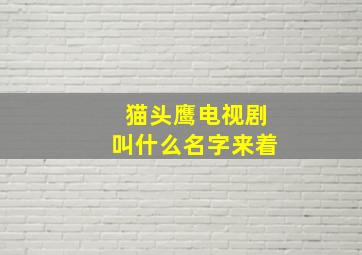 猫头鹰电视剧
叫什么名字来着